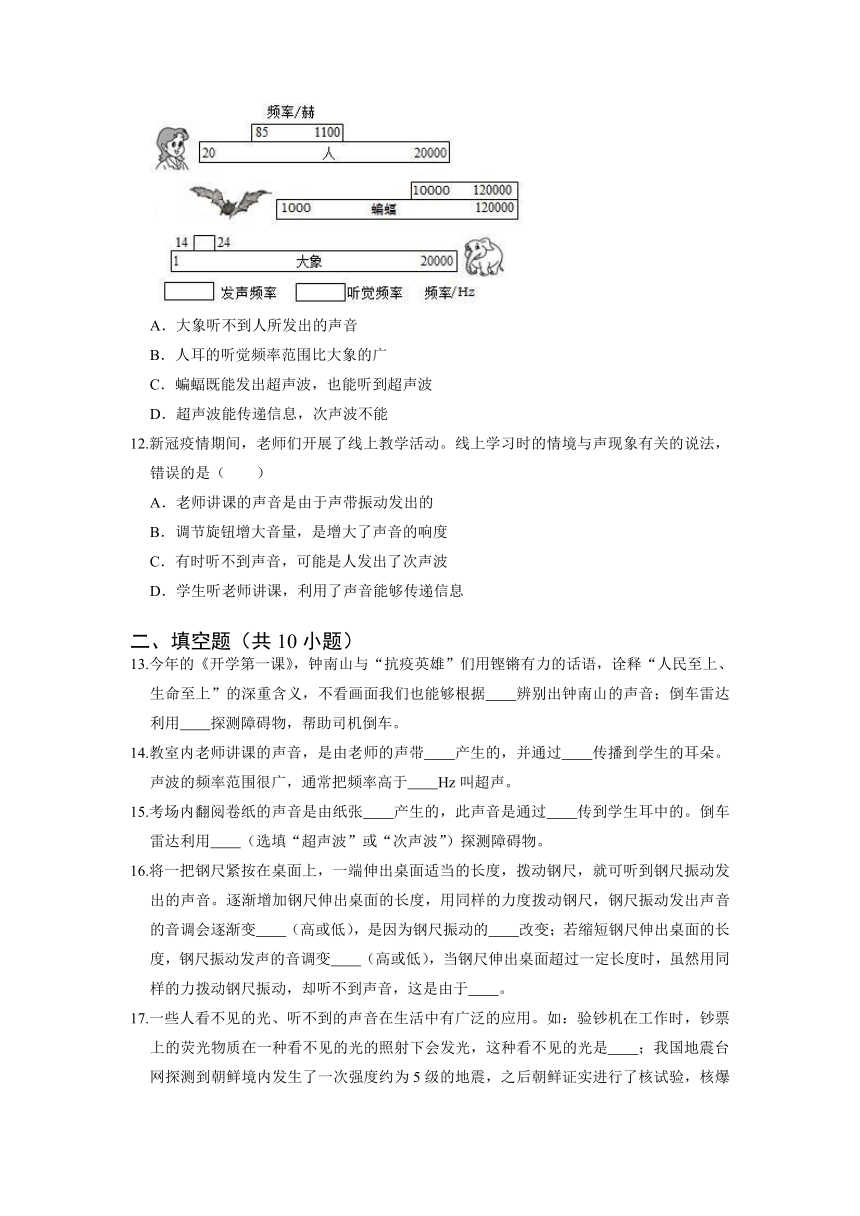 频率/赫

85 1100

20 人 20000

10000 120000

1000 蝙蝠 120000

14 24

1 大象 20000

发声频率 听觉频率 频率/Hz

A．大象听不到人所发出的声音

B．人耳的听觉频率范围比大象的广

C．蝙蝠既能发出超声波，也能听到超声波

D．超声波能传递信息，次声波不能

12.新冠疫情期间，老师们开展了线上教学活动。线上学习时的情境与声现象有关的说法，错误的是（　　）

A．老师讲课的声音是由于声带振动发出的

B．调节旋钮增大音量，是增大了声音的响度

C．有时听不到声音，可能是人发出了次声波

D．学生听老师讲课，利用了声音能够传递信息

二、填空题（共 10 小题）

13.今年的《开学第一课》，钟南山与“抗疫英雄”们用铿锵有力的话语，诠释“人民至上、生命至上”的深重含义，不看画面我们也能够根据____辨别出钟南山的声音；倒车雷达利用____探测障碍物，帮助司机倒车。

14.教室内老师讲课的声音，是由老师的声带____产生的，并通过____传播到学生的耳朵。声波的频率范围很广，通常把频率高于____Hz 叫超声。

15.考场内翻阅卷纸的声音是由纸张____产生的，此声音是通过____传到学生耳中的。倒车雷达利用____（选填“超声波”或“次声波”）探测障碍物。

16.将一把钢尺紧按在桌面上，一端伸出桌面适当的长度，拨动钢尺，就可听到钢尺振动发出的声音。逐渐增加钢尺伸出桌面的长度，用同样的力度拨动钢尺，钢尺振动发出声音的音调会逐渐变____（高或低），是因为钢尺振动的____改变；若缩短钢尺伸出桌面的长度，钢尺振动发声的音调变____（高或低），当钢尺伸出桌面超过一定长度时，虽然用同样的力拨动钢尺振动，却听不到声音，这是由于____。

17.一些人看不见的光、听不到的声音在生活中有广泛的应用。如：验钞机在工作时，钞票上的荧光物质在一种看不见的光的照射下会发光，这种看不见的光是____；我国地震台网探测到朝鲜境内发生了一次强度约为 5 级的地震，之后朝鲜证实进行了核试验，核爆